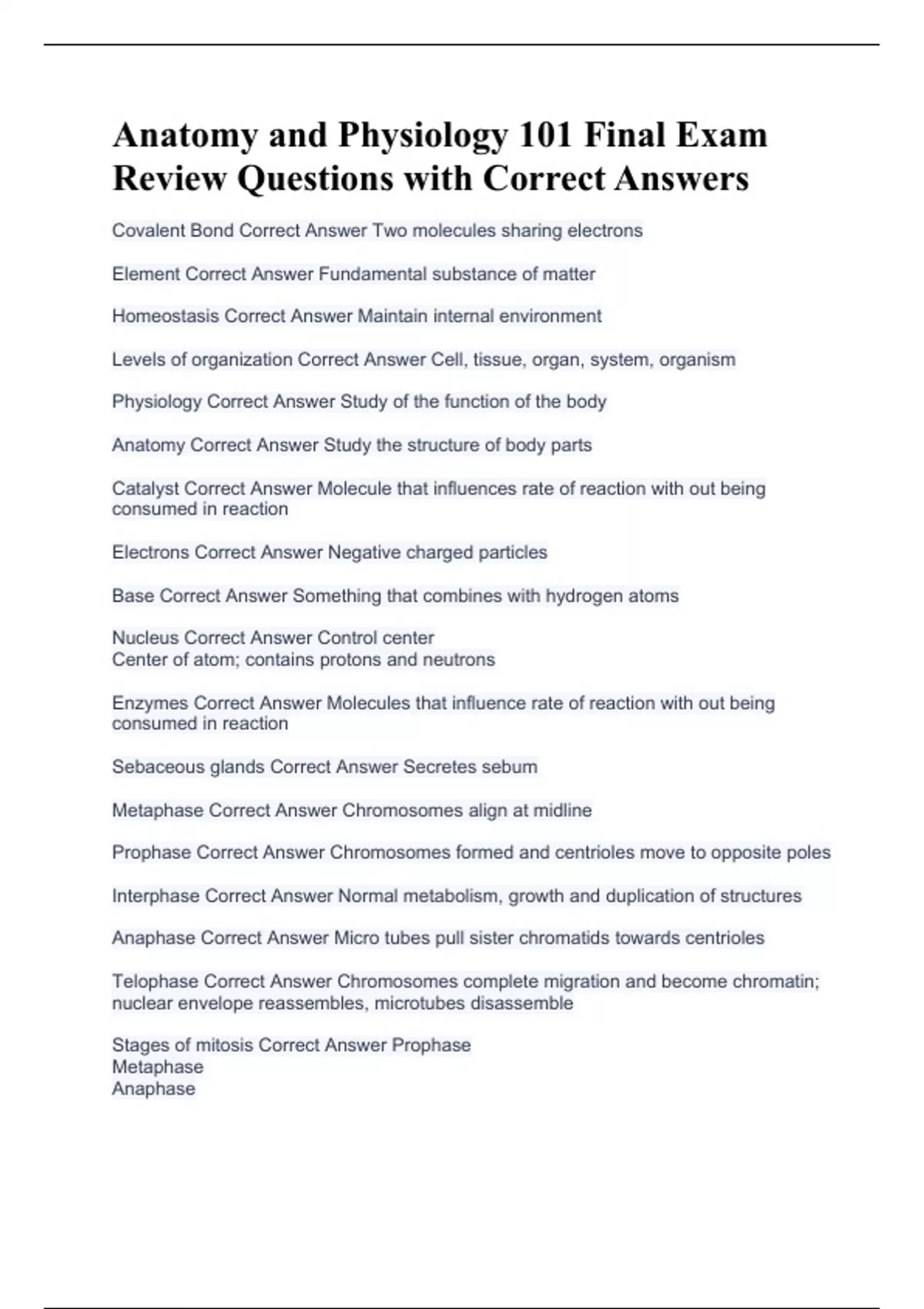 Anatomy and Physiology 101 Final Exam Review Questions with Correct Answers

Covalent Bond Correct Answer Two molecules sharing electrons

Element Correct Answer Fundamental substance of matter

Homeostasis Correct Answer Maintain internal environment

Levels of organization Correct Answer Cell, tissue, organ, system, organism

Physiology Correct Answer Study of the function of the body

Anatomy Correct Answer Study the structure of body parts

Catalyst Correct Answer Molecule that influences rate of reaction with out being consumed in reaction

Electrons Correct Answer Negative charged particles

Base Correct Answer Something that combines with hydrogen atoms

Nucleus Correct Answer Control center
Center of atom; contains protons and neutrons

Enzymes Correct Answer Molecules that influence rate of reaction with out being consumed in reaction

Sebaceous glands Correct Answer Secretes sebum

Metaphase Correct Answer Chromosomes align at midline

Prophase Correct Answer Chromosomes formed and centrioles move to opposite poles

Interphase Correct Answer Normal metabolism, growth and duplication of structures

Anaphase Correct Answer Micro tubes pull sister chromatids towards centrioles

Telophase Correct Answer Chromosomes complete migration and become chromatin; nuclear envelope reassembles, microtubes disassemble

Stages of mitosis Correct Answer Prophase
Metaphase
Anaphase